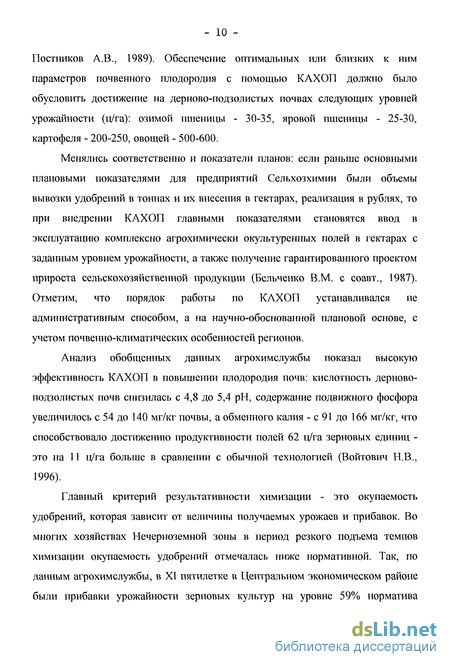 - 10 -

Постников А.В., 1989). Обеспечение оптимальных или близких к ним параметров почвенного плодородия с помощью КАХОП должно было обусловить достижение на дерново-подзолистых почвах следующих уровней урожайности (ц/га): озимой пшеницы - 30-35, яровой пшеницы - 25-30, картофеля - 200-250, овощей - 500-600.

Менялись соответственно и показатели планов: если раньше основными плановыми показателями для предприятий Сельхозхимии были объемы вывозки удобрений в тоннах и их внесения в гектарах, реализация в рублях, то при внедрении КАХОП главными показателями становятся ввод в эксплуатацию комплексно агрохимически окультуренных полей в гектарах с заданным уровнем урожайности, а также получение гарантированного проектом прироста сельскохозяйственной продукции (Бельченко В.М. с соавт., 1987). Отметим, что порядок работы по КАХОП устанавливался не административным способом, а на научно-обоснованной плановой основе, с учетом почвенно-климатических особенностей регионов.

Анализ обобщенных данных агрохимслужбы показал высокую эффективность КАХОП в повышении плодородия почв: кислотность дерново-подзолистых почв снизилась с 4,8 до 5,4 pH, содержание подвижного фосфора увеличилось с 54 до 140 мг/кг почвы, а обменного калия - с 91 до 166 мг/кг, что способствовало достижению продуктивности полей 62 ц/га зерновых единиц - это на 11 ц/га больше в сравнении с обычной технологией (Войтович Н.В., 1996).

Главный критерий результативности химизации - это окупаемость удобрений, которая зависит от величины получаемых урожаев и прибавок. Во многих хозяйствах Нечерноземной зоны в период резкого подъема темпов химизации окупаемость удобрений отмечалась ниже нормативной. Так, по данным агрохимслужбы, в XI пятилетке в Центральном экономическом районе были прибавки урожайности зерновых культур на уровне 59% норматива

dsLib.net
библиотека диссертаций